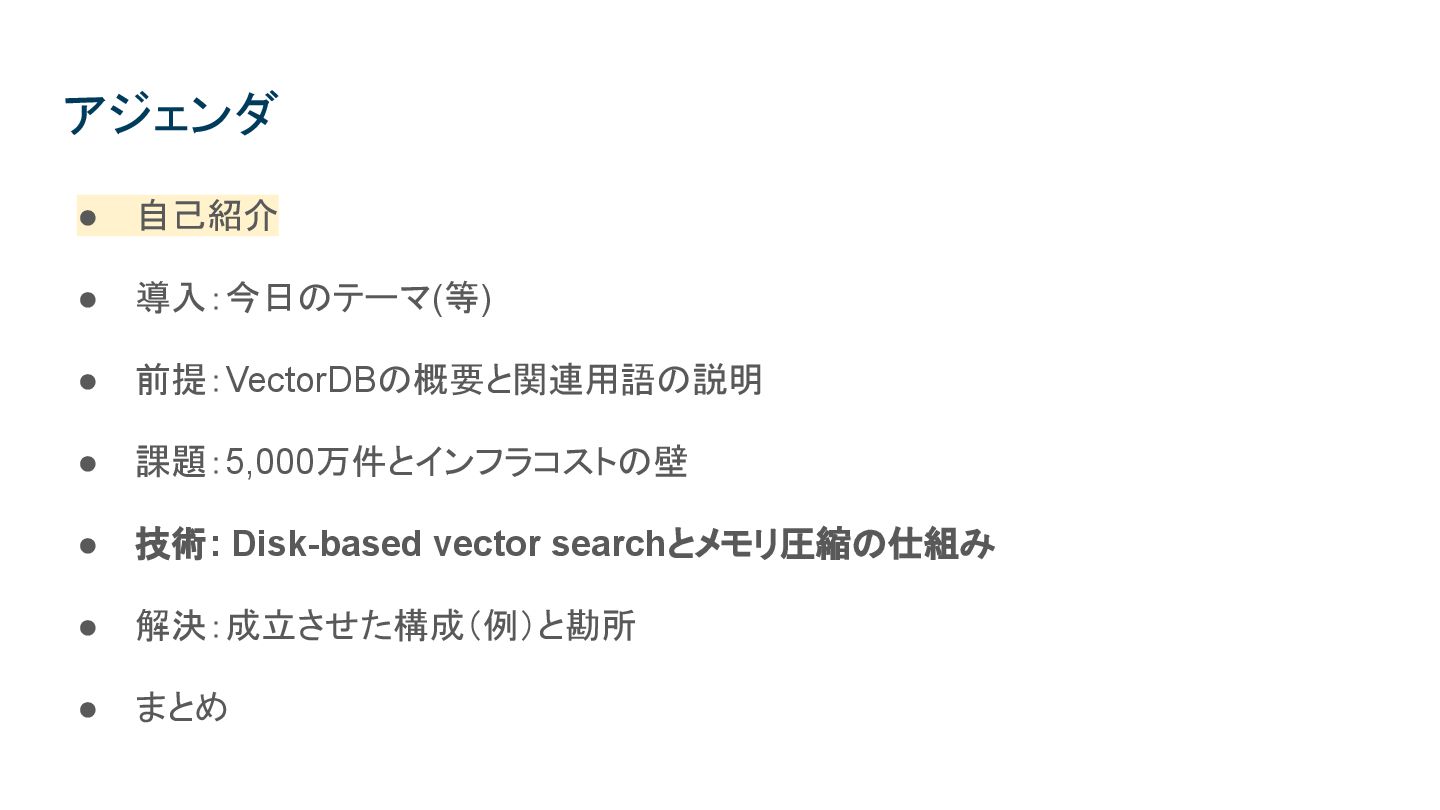 アジェンダ

• 自己紹介
• 導入:今日のテーマ(等)
• 前提:VectorDBの概要と関連用語の説明
• 課題:5,000万件とインフラコストの壁
• 技術: Disk-based vector searchとメモリ圧縮の仕組み
• 解決:成立させた構成(例)と勘所
• まとめ